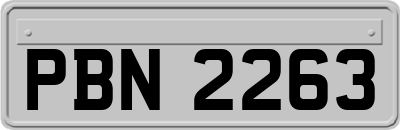 PBN 2263